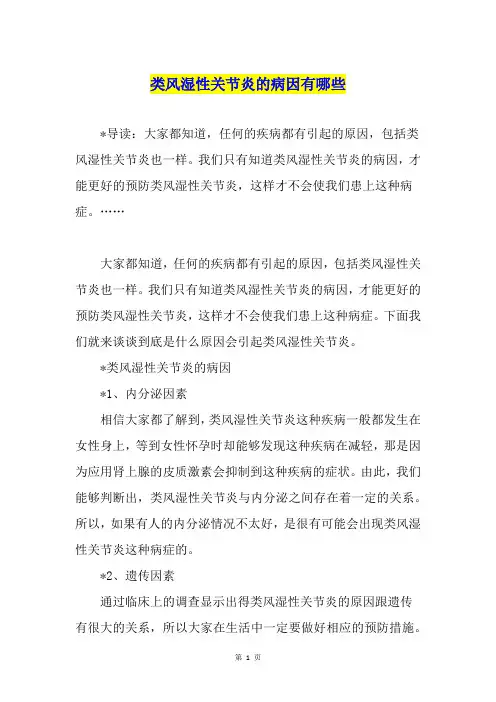 类风湿性关节炎的病因有哪些

*导读：大家都知道，任何的疾病都有引起的原因，包括类风湿性关节炎也一样。我们只有知道类风湿性关节炎的病因，才能更好的预防类风湿性关节炎，这样才不会使我们患上这种病症。……

大家都知道，任何的疾病都有引起的原因，包括类风湿性关节炎也一样。我们只有知道类风湿性关节炎的病因，才能更好的预防类风湿性关节炎，这样才不会使我们患上这种病症。下面我们就来谈谈到底是什么原因会引起类风湿性关节炎。

*类风湿性关节炎的病因

*1、内分泌因素

相信大家都了解到，类风湿性关节炎这种疾病一般都发生在女性身上，等到女性怀孕时却能够发现这种疾病在减轻，那是因为应用肾上腺的皮质激素会抑制到这种疾病的症状。由此，我们能够判断出，类风湿性关节炎与内分泌之间存在着一定的关系。所以，如果有人的内分泌情况不太好，是很有可能会出现类风湿性关节炎这种病症的。

*2、遗传因素

通过临床上的调查显示出得类风湿性关节炎的原因跟遗传有很大的关系，所以大家在生活中一定要做好相应的预防措施。

第 1 页